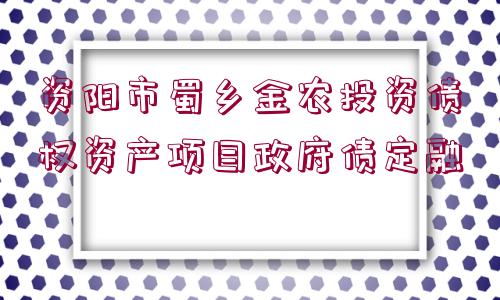 资阳市蜀乡金农投资债权资产项目政府债定融